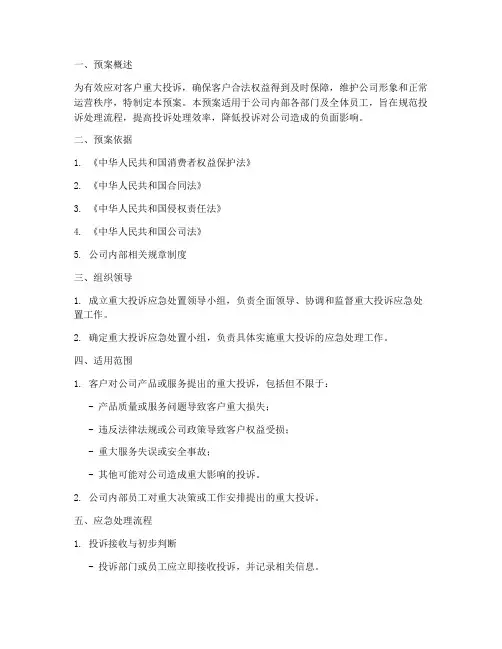 一、预案概述

为有效应对客户重大投诉，确保客户合法权益得到及时保障，维护公司形象和正常运营秩序，特制定本预案。本预案适用于公司内部各部门及全体员工，旨在规范投诉处理流程，提高投诉处理效率，降低投诉对公司造成的负面影响。

二、预案依据

1. 《中华人民共和国消费者权益保护法》

2. 《中华人民共和国合同法》

3. 《中华人民共和国侵权责任法》

4. 《中华人民共和国公司法》

5. 公司内部相关规章制度

三、组织领导

1. 成立重大投诉应急处置领导小组，负责全面领导、协调和监督重大投诉应急处置工作。

2. 确定重大投诉应急处置小组，负责具体实施重大投诉的应急处理工作。

四、适用范围

1. 客户对公司产品或服务提出的重大投诉，包括但不限于：

- 产品质量或服务问题导致客户重大损失；

- 违反法律法规或公司政策导致客户权益受损；

- 重大服务失误或安全事故；

- 其他可能对公司造成重大影响的投诉。

2. 公司内部员工对重大决策或工作安排提出的重大投诉。

五、应急处理流程

1. 投诉接收与初步判断

- 投诉部门或员工应立即接收投诉，并记录相关信息。